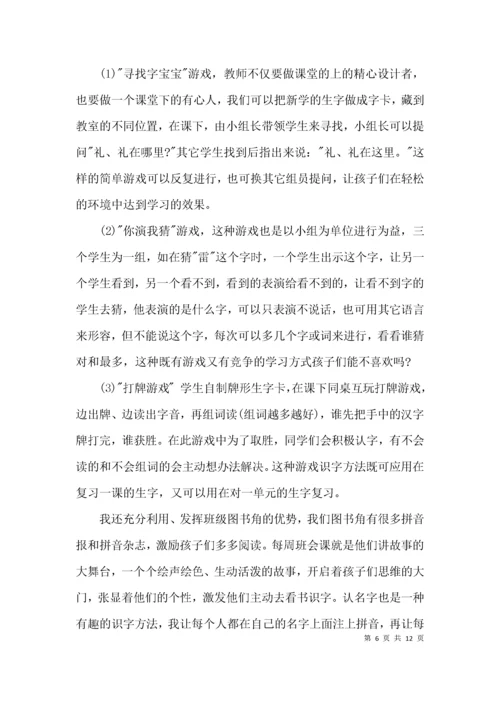 (1)"寻找字宝宝"游戏，教师不仅要做课堂的上的精心设计者，也要做一个课堂下的有心人，我们可以把新学的生字做成字卡，藏到教室的不同位置，在课下，由小组长带领学生来寻找，小组长可以提问"礼、礼在哪里?"其它学生找到后指出来说："礼、礼在这里。"这样的简单游戏可以反复进行，也可换其它组员提问，让孩子们在轻松的环境中达到学习的效果。

(2)"你演我猜"游戏，这种游戏也是以小组为单位进行为益，三个学生为一组，如在猜"雷"这个字时，一个学生出示这个字，让另一个学生看到，另一个看不到，看到的表演给看不到的，让看不到字的学生去猜，他表演的是什么字，可以只表演不说话，也可用其它语言来形容，但不能说这个字，每次可以多几个字或词来进行，看看谁猜对和最多，这种既有游戏又有竞争的学习方式孩子们能不喜欢吗?

(3)"打牌游戏" 学生自制牌形生字卡，在课下同桌互玩打牌游戏，边出牌、边读出字音，再组词读(组词越多越好)，谁先把手中的汉字牌打完，谁获胜。在此游戏中为了取胜，同学们会积极认字，有不会读的和不会组词的会主动想办法解决。这种游戏识字方法既可应用在复习一课的生字，又可以用在对一单元的生字复习。

我还充分利用、发挥班级图书角的优势，我们图书角有很多拼音报和拼音杂志，激励孩子们多多阅读。每周班会课就是他们讲故事的大舞台，一个个绘声绘色、生动活泼的故事，开启着孩子们思维的大门，张显着他们的个性，激发他们主动去看书识字。认名字也是一种有趣的识字方法，我让每个人都在自己的名字上面注上拼音，再让每

第 6 页 共 12 页